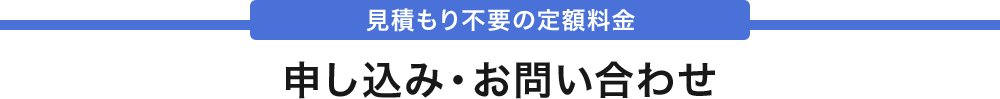 見積もり不要の定額料金

申し込み・お問い合わせ